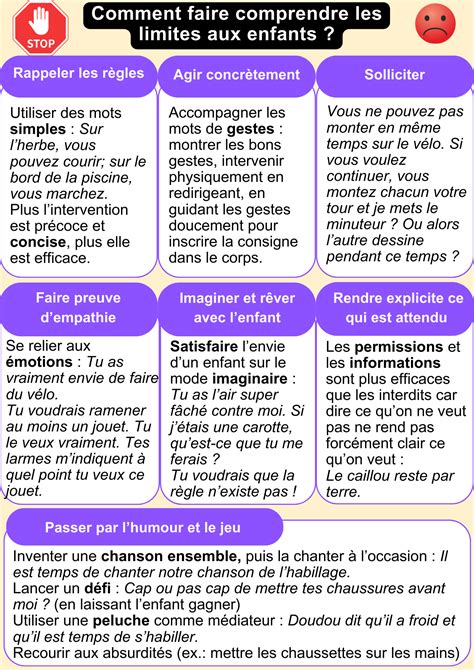 STOP

Comment faire comprendre les limites aux enfants ?

Rappeler les règles

Utiliser des mots simples : Sur l'herbe, vous pouvez courir; sur le bord de la piscine, vous marchez. Plus l'intervention est précoce et concise, plus elle est efficace.

Agir concrètement

Accompagner les mots de gestes : montrer les bons gestes, intervenir physiquement en redirigeant, en guidant les gestes doucement pour inscrire la consigne dans le corps.

Solliciter

Vous ne pouvez pas monter en même temps sur le vélo. Si vous voulez continuer, vous montez chacun votre tour et je mets le minuteur ? Ou alors l'autre dessine pendant ce temps ?

Faire preuve d'empathie

Se relier aux émotions : Tu as vraiment envie de faire du vélo. Tu voudrais ramener au moins un jouet. Tu le veux vraiment. Tes larmes m'indiquent à quel point tu veux ce jouet.

Imaginer et rêver avec l'enfant

Satisfaire l'envie d'un enfant sur le mode imaginaire : Tu as l'air super fâché contre moi. Si j'étais une carotte, qu'est-ce que tu me ferais ? Tu voudrais que la règle n'existe pas !

Rendre explicite ce qui est attendu

Les permissions et les informations sont plus efficaces que les interdits car dire ce qu'on ne veut pas ne rend pas forcément clair ce qu'on veut : Le caillou reste par terre.

Passer par l'humour et le jeu

Inventer une chanson ensemble, puis la chanter à l'occasion : Il est temps de chanter notre chanson de l'habillage.
Lancer un défi : Cap ou pas cap de mettre tes chaussures avant moi ? (en laissant l'enfant gagner)
Utiliser une peluche comme médiateur : Doudou dit qu'il a froid et qu'il est temps de s'habiller.
Recourir aux absurdités (ex.: mettre les chaussettes sur les mains)